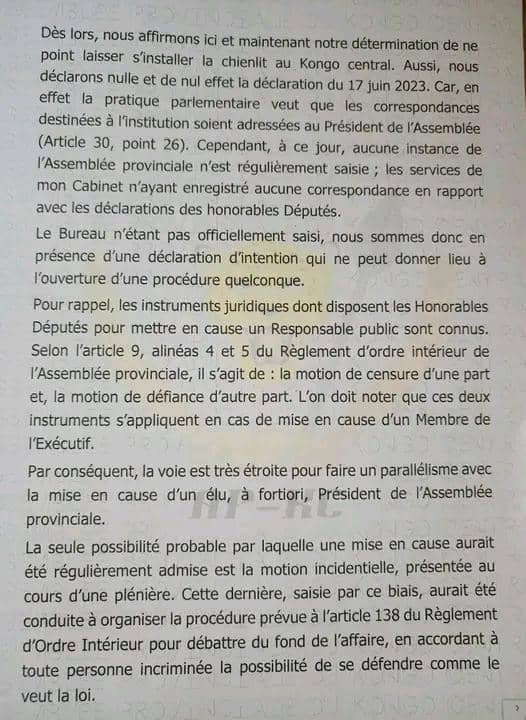 Dès lors, nous affirmons ici et maintenant notre détermination de ne point laisser s'installer la chienlit au Kongo central. Aussi, nous déclarons nulle et de nul effet la déclaration du 17 juin 2023. Car, en effet la pratique parlementaire veut que les correspondances destinées à l'institution soient adressées au Président de l'Assemblée (Article 30, point 26). Cependant, à ce jour, aucune instance de l'Assemblée provinciale n'est régulièrement saisie ; les services de mon Cabinet n'ayant enregistré aucune correspondance en rapport avec les déclarations des honorables Députés.

Le Bureau n'étant pas officiellement saisi, nous sommes donc en présence d'une déclaration d'intention qui ne peut donner lieu à l'ouverture d'une procédure quelconque.

Pour rappel, les instruments juridiques dont disposent les Honorables Députés pour mettre en cause un Responsable public sont connus. Selon l'article 9, alinéas 4 et 5 du Règlement d'ordre intérieur de l'Assemblée provinciale, il s'agit de : la motion de censure d'une part et, la motion de défiance d'autre part. L'on doit noter que ces deux instruments s'appliquent en cas de mise en cause d'un Membre de l'Exécutif.

Par conséquent, la voie est très étroite pour faire un parallélisme avec la mise en cause d'un élu, à fortiori, Président de l'Assemblée provinciale.

La seule possibilité probable par laquelle une mise en cause aurait été régulièrement admise est la motion incidentielle, présentée au cours d'une plénière. Cette dernière, saisie par ce biais, aurait été conduite à organiser la procédure prévue à l'article 138 du Règlement d'Ordre Intérieur pour débattre du fond de l'affaire, en accordant à toute personne incriminée la possibilité de se défendre comme le veut la loi.